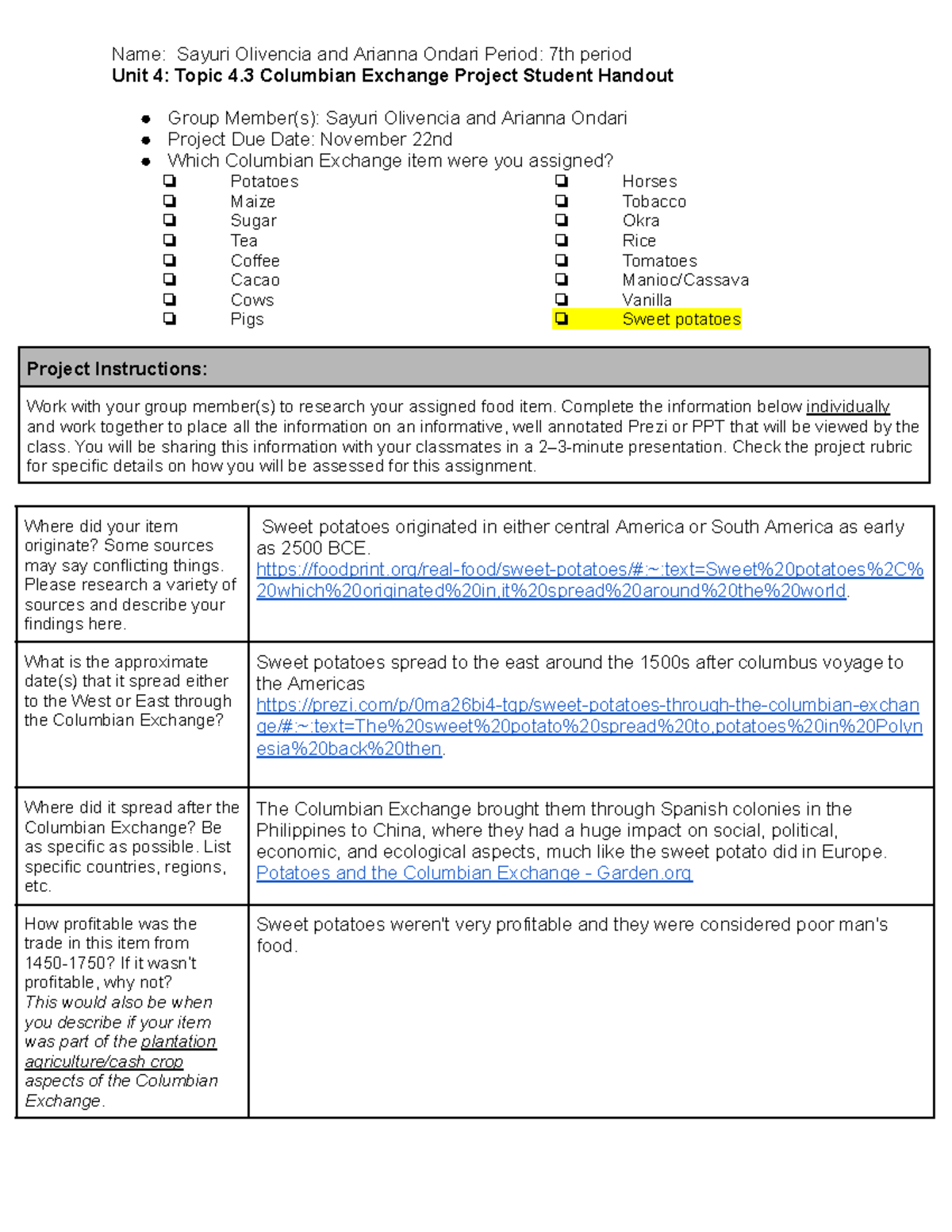 Name: Sayuri Olivencia and Arianna Ondari Period: 7th period
Unit 4: Topic 4.3 Columbian Exchange Project Student Handout

• Group Member(s): Sayuri Olivencia and Arianna Ondari
• Project Due Date: November 22nd
• Which Columbian Exchange item were you assigned?

☐ Potatoes
☐ Maize
☐ Sugar
☐ Tea
☐ Coffee
☐ Cacao
☐ Cows
☐ Pigs

☐ Horses
☐ Tobacco
☐ Okra
☐ Rice
☐ Tomatoes
☐ Manioc/Cassava
☐ Vanilla
☐ Sweet potatoes

Project Instructions:

Work with your group member(s) to research your assigned food item. Complete the information below individually and work together to place all the information on an informative, well annotated Prezi or PPT that will be viewed by the class. You will be sharing this information with your classmates in a 2–3-minute presentation. Check the project rubric for specific details on how you will be assessed for this assignment.

| Where did your item originate? Some sources may say conflicting things. Please research a variety of sources and describe your findings here. | Sweet potatoes originated in either central America or South America as early as 2500 BCE. https://foodprint.org/real-food/sweet-potatoes/#:~:text=Sweet%20potatoes%2C%20which%20originated%20in,it%20spread%20around%20the%20world. |
|---|---|
| What is the approximate date(s) that it spread either to the West or East through the Columbian Exchange? | Sweet potatoes spread to the east around the 1500s after columbus voyage to the Americas https://prezi.com/p/0ma26bi4-tgp/sweet-potatoes-through-the-columbian-exchange/#:~:text=The%20sweet%20potato%20spread%20to,potatoes%20in%20Polynesia%20back%20then. |
| Where did it spread after the Columbian Exchange? Be as specific as possible. List specific countries, regions, etc. | The Columbian Exchange brought them through Spanish colonies in the Philippines to China, where they had a huge impact on social, political, economic, and ecological aspects, much like the sweet potato did in Europe. Potatoes and the Columbian Exchange - Garden.org |
| How profitable was the trade in this item from 1450-1750? If it wasn't profitable, why not? This would also be when you describe if your item was part of the plantation agriculture/cash crop aspects of the Columbian Exchange. | Sweet potatoes weren't very profitable and they were considered poor man's food. |